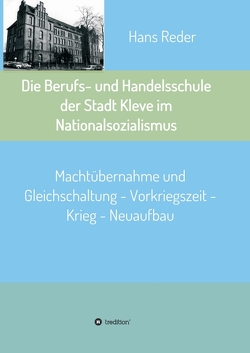 Hans Reder

Die Berufs- und Handelsschule der Stadt Kleve im Nationalsozialismus

Machtübernahme und Gleichschaltung - Vorkriegszeit - Krieg - Neuaufbau

tredition